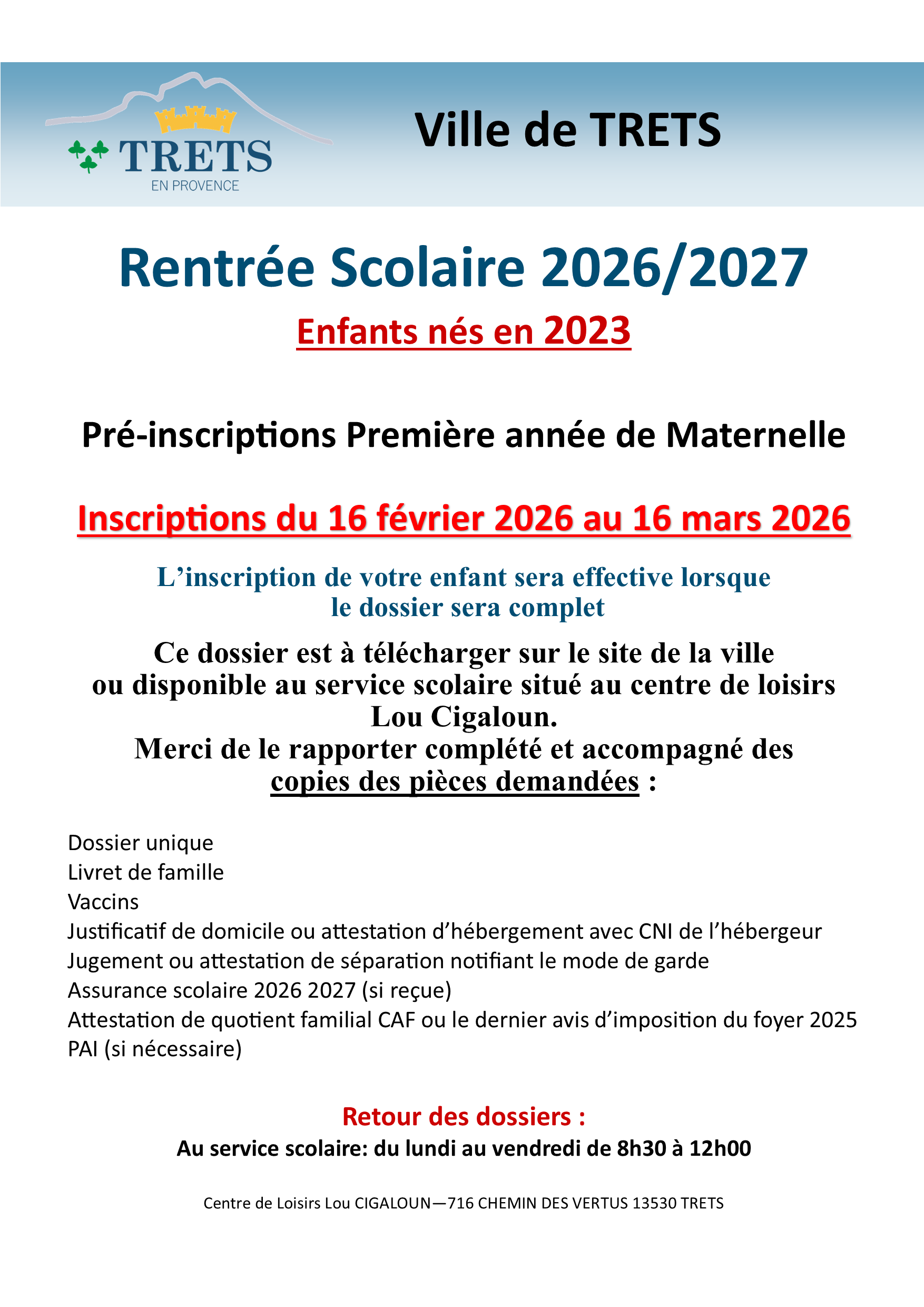 TRETS
EN PROVENCE

Ville de TRETS

Rentrée Scolaire 2026/2027

Enfants nés en 2023

Pré-inscriptions Première année de Maternelle

Inscriptions du 16 février 2026 au 16 mars 2026

L'inscription de votre enfant sera effective lorsque le dossier sera complet

Ce dossier est à télécharger sur le site de la ville ou disponible au service scolaire situé au centre de loisirs Lou Cigaloun.
Merci de le rapporter complété et accompagné des copies des pièces demandées :

Dossier unique
Livret de famille
Vaccins
Justificatif de domicile ou attestation d'hébergement avec CNI de l'hébergeur
Jugement ou attestation de séparation notifiant le mode de garde
Assurance scolaire 2026 2027 (si reçue)
Attestation de quotient familial CAF ou le dernier avis d'imposition du foyer 2025
PAI (si nécessaire)

Retour des dossiers :
Au service scolaire: du lundi au vendredi de 8h30 à 12h00

Centre de Loisirs Lou CIGALOUN—716 CHEMIN DES VERTUS 13530 TRETS